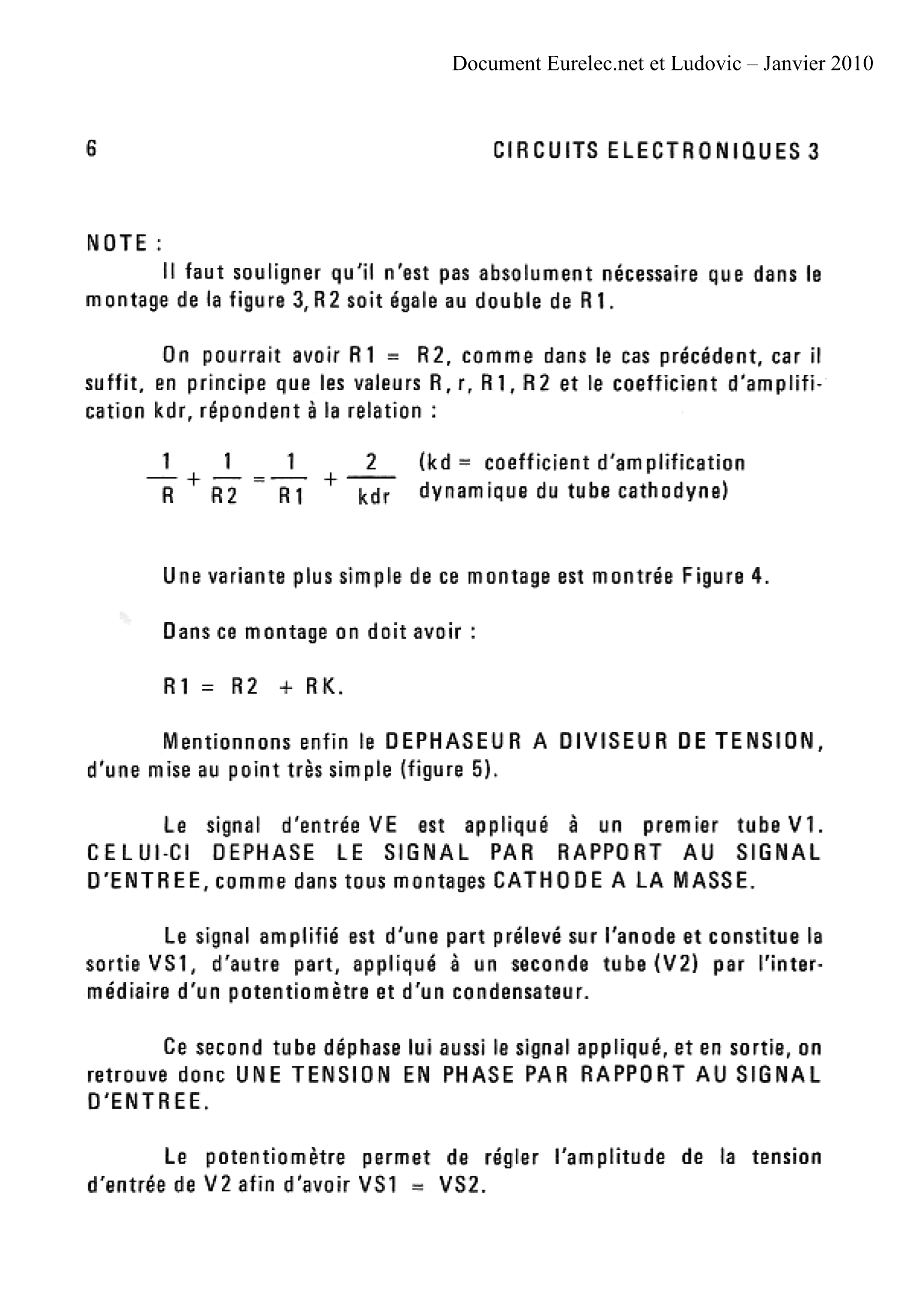 Document Eurelec.net et Ludovic – Janvier 2010

6 CIRCUITS ELECTRONIQUES 3

NOTE :

Il faut souligner qu'il n'est pas absolument nécessaire que dans le montage de la figure 3, R2 soit égale au double de R1.

On pourrait avoir R1 = R2, comme dans le cas précédent, car il suffit, en principe que les valeurs R, r, R1, R2 et le coefficient d'amplification kdr, répondent à la relation :

$\frac{1}{R} + \frac{1}{R2} = \frac{1}{R1} + \frac{2}{kdr}$ (kd = coefficient d'amplification dynamique du tube cathodyne)

Une variante plus simple de ce montage est montrée Figure 4.

Dans ce montage on doit avoir :

R1 = R2 + RK.

Mentionnons enfin le DEPHASEUR A DIVISEUR DE TENSION, d'une mise au point très simple (figure 5).

Le signal d'entrée VE est appliqué à un premier tube V1. CELUI-CI DEPHASE LE SIGNAL PAR RAPPORT AU SIGNAL D'ENTREE, comme dans tous montages CATHODE A LA MASSE.

Le signal amplifié est d'une part prélevé sur l'anode et constitue la sortie VS1, d'autre part, appliqué à un seconde tube (V2) par l'intermédiaire d'un potentiomètre et d'un condensateur.

Ce second tube déphase lui aussi le signal appliqué, et en sortie, on retrouve donc UNE TENSION EN PHASE PAR RAPPORT AU SIGNAL D'ENTREE.

Le potentiomètre permet de régler l'amplitude de la tension d'entrée de V2 afin d'avoir VS1 = VS2.